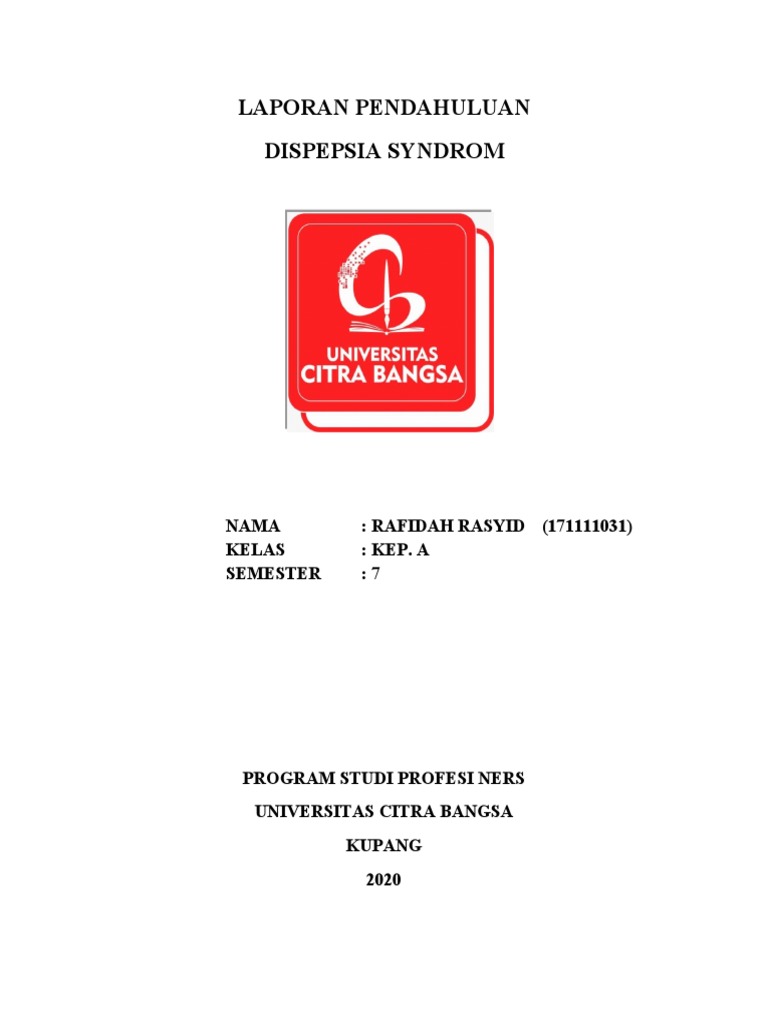 LAPORAN PENDAHULUAN

DISPEPSIA SYNDROM

UNIVERSITAS
CITRA BANGSA

NAMA : RAFIDAH RASYID (171111031)
KELAS : KEP. A
SEMESTER : 7

PROGRAM STUDI PROFESI NERS

UNIVERSITAS CITRA BANGSA

KUPANG

2020